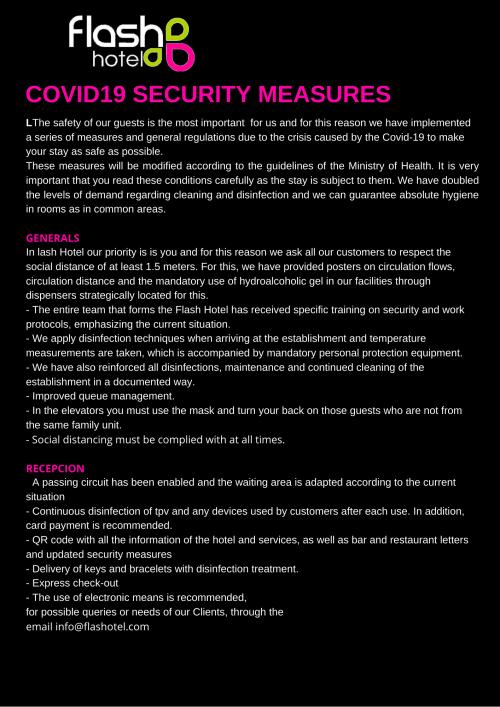 flash
hotel

COVID19 SECURITY MEASURES

LThe safety of our guests is the most important for us and for this reason we have implemented a series of measures and general regulations due to the crisis caused by the Covid-19 to make your stay as safe as possible.
These measures will be modified according to the guidelines of the Ministry of Health. It is very important that you read these conditions carefully as the stay is subject to them. We have doubled the levels of demand regarding cleaning and disinfection and we can guarantee absolute hygiene in rooms as in common areas.

GENERALS
In lash Hotel our priority is is you and for this reason we ask all our customers to respect the social distance of at least 1.5 meters. For this, we have provided posters on circulation flows, circulation distance and the mandatory use of hydroalcoholic gel in our facilities through dispensers strategically located for this.
- The entire team that forms the Flash Hotel has received specific training on security and work protocols, emphasizing the current situation.
- We apply disinfection techniques when arriving at the establishment and temperature measurements are taken, which is accompanied by mandatory personal protection equipment.
- We have also reinforced all disinfections, maintenance and continued cleaning of the establishment in a documented way.
- Improved queue management.
- In the elevators you must use the mask and turn your back on those guests who are not from the same family unit.
- Social distancing must be complied with at all times.

RECEPCION
A passing circuit has been enabled and the waiting area is adapted according to the current situation
- Continuous disinfection of tpv and any devices used by customers after each use. In addition, card payment is recommended.
- QR code with all the information of the hotel and services, as well as bar and restaurant letters and updated security measures
- Delivery of keys and bracelets with disinfection treatment.
- Express check-out
- The use of electronic means is recommended,
for possible queries or needs of our Clients, through the
email info@flashotel.com